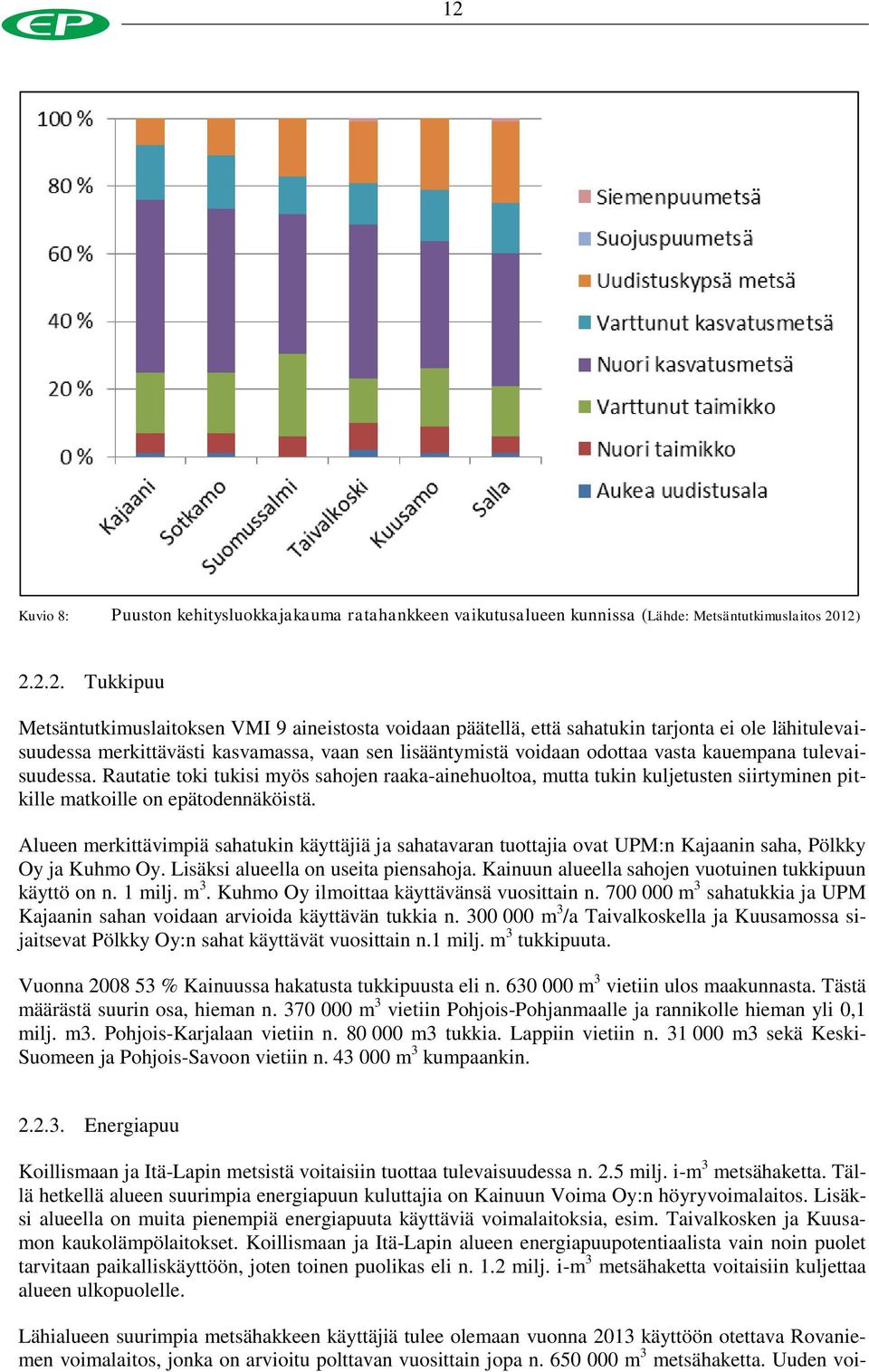 EP

12

100 %
80 %
60 %
40 %
20 %
0 %

Kajaani
Sotkamo
Suomussalmi
Taivalkoski
Kuusamo
Salla

Siemenpuumetsä
Suojuspuumetsä
Uudistuskypsä metsä
Varttunut kasvatusmetsä
Nuori kasvatusmetsä
Varttunut taimikko
Nuori taimikko
Aukea uudistusala

Kuvio 8: Puuston kehitysluokkajakauma ratahankkeen vaikutusalueen kunnissa (Lähde: Metsäntutkimuslaitos 2012)

2.2.2. Tukkipuu

Metsäntutkimuslaitoksen VMI 9 aineistosta voidaan päätellä, että sahatukin tarjonta ei ole lähitulevaisuudessa merkittävästi kasvamassa, vaan sen lisääntymistä voidaan odottaa vasta kauempana tulevaisuudessa. Rautatie toki tukisi myös sahojen raaka-ainehuoltoa, mutta tukin kuljetusten siirtyminen pitkille matkoille on epätodennäköistä.

Alueen merkittävimpiä sahatukin käyttäjiä ja sahatavaran tuottajia ovat UPM:n Kajaanin saha, Pölkky Oy ja Kuhmo Oy. Lisäksi alueella on useita piensahoja. Kainuun alueella sahojen vuotuinen tukkipuun käyttö on n. 1 milj. m$^3$. Kuhmo Oy ilmoittaa käyttävänsä vuosittain n. 700 000 m$^3$ sahatukkia ja UPM Kajaanin sahan voidaan arvioida käyttävän tukkia n. 300 000 m$^3$/a Taivalkoskella ja Kuusamossa sijaitsevat Pölkky Oy:n sahat käyttävät vuosittain n.1 milj. m$^3$ tukkipuuta.

Vuonna 2008 53 % Kainuussa hakatusta tukkipuusta eli n. 630 000 m$^3$ vietiin ulos maakunnasta. Tästä määrästä suurin osa, hieman n. 370 000 m$^3$ vietiin Pohjois-Pohjanmaalle ja rannikolle hieman yli 0,1 milj. m3. Pohjois-Karjalaan vietiin n. 80 000 m3 tukkia. Lappiin vietiin n. 31 000 m3 sekä Keski-Suomeen ja Pohjois-Savoon vietiin n. 43 000 m$^3$ kumpaankin.

2.2.3. Energiapuu

Koillismaan ja Itä-Lapin metsistä voitaisiin tuottaa tulevaisuudessa n. 2.5 milj. i-m$^3$ metsähaketta. Tällä hetkellä alueen suurimpia energiapuun kuluttajia on Kainuun Voima Oy:n höyryvoimalaitos. Lisäksi alueella on muita pienempiä energiapuuta käyttäviä voimalaitoksia, esim. Taivalkosken ja Kuusamon kaukolämpölaitokset. Koillismaan ja Itä-Lapin alueen energiapuupotentiaalista vain noin puolet tarvitaan paikalliskäyttöön, joten toinen puolikas eli n. 1.2 milj. i-m$^3$ metsähaketta voitaisiin kuljettaa alueen ulkopuolelle.

Lähialueen suurimpia metsähakkeen käyttäjiä tulee olemaan vuonna 2013 käyttöön otettava Rovaniemen voimalaitos, jonka on arvioitu polttavan vuosittain jopa n. 650 000 m$^3$ metsähaketta. Uuden voi-